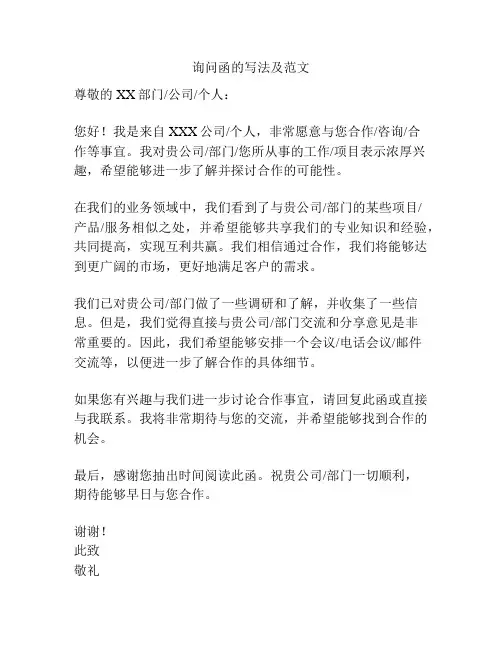 询问函的写法及范文

尊敬的 XX 部门/公司/个人：

您好！我是来自 XXX 公司/个人，非常愿意与您合作/咨询/合作等事宜。我对贵公司/部门/您所从事的工作/项目表示浓厚兴趣，希望能够进一步了解并探讨合作的可能性。

在我们的业务领域中，我们看到了与贵公司/部门的某些项目/产品/服务相似之处，并希望能够共享我们的专业知识和经验，共同提高，实现互利共赢。我们相信通过合作，我们将能够达到更广阔的市场，更好地满足客户的需求。

我们已对贵公司/部门做了一些调研和了解，并收集了一些信息。但是，我们觉得直接与贵公司/部门交流和分享意见是非常重要的。因此，我们希望能够安排一个会议/电话会议/邮件交流等，以便进一步了解合作的具体细节。

如果您有兴趣与我们进一步讨论合作事宜，请回复此函或直接与我联系。我将非常期待与您的交流，并希望能够找到合作的机会。

最后，感谢您抽出时间阅读此函。祝贵公司/部门一切顺利，期待能够早日与您合作。

谢谢！
此致
敬礼